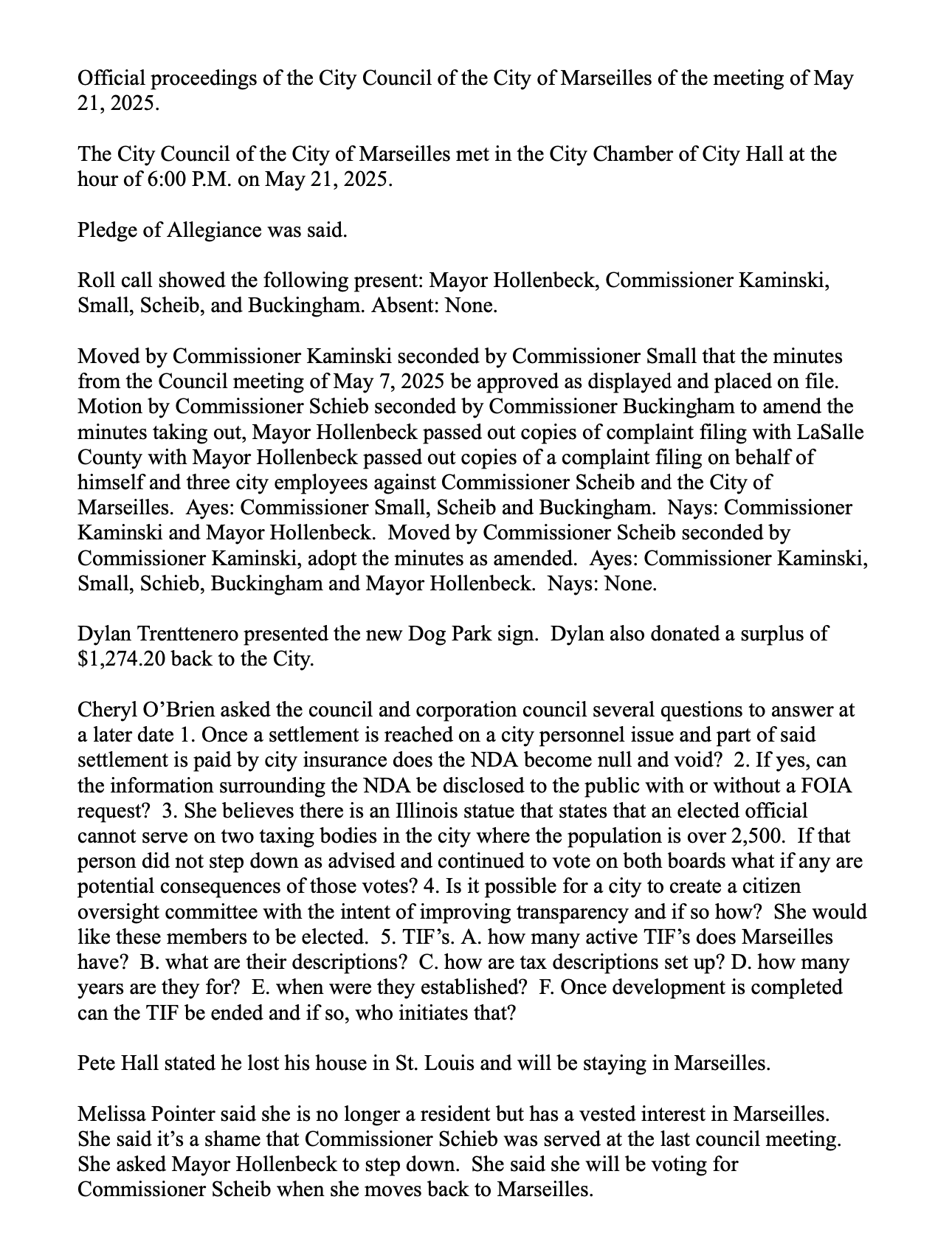 Official proceedings of the City Council of the City of Marseilles of the meeting of May 21, 2025.

The City Council of the City of Marseilles met in the City Chamber of City Hall at the hour of 6:00 P.M. on May 21, 2025.

Pledge of Allegiance was said.

Roll call showed the following present: Mayor Hollenbeck, Commissioner Kaminski, Small, Scheib, and Buckingham. Absent: None.

Moved by Commissioner Kaminski seconded by Commissioner Small that the minutes from the Council meeting of May 7, 2025 be approved as displayed and placed on file. Motion by Commissioner Schieb seconded by Commissioner Buckingham to amend the minutes taking out, Mayor Hollenbeck passed out copies of complaint filing with LaSalle County with Mayor Hollenbeck passed out copies of a complaint filing on behalf of himself and three city employees against Commissioner Scheib and the City of Marseilles. Ayes: Commissioner Small, Scheib and Buckingham. Nays: Commissioner Kaminski and Mayor Hollenbeck. Moved by Commissioner Scheib seconded by Commissioner Kaminski, adopt the minutes as amended. Ayes: Commissioner Kaminski, Small, Schieb, Buckingham and Mayor Hollenbeck. Nays: None.

Dylan Trenttenero presented the new Dog Park sign. Dylan also donated a surplus of $1,274.20 back to the City.

Cheryl O'Brien asked the council and corporation council several questions to answer at a later date 1. Once a settlement is reached on a city personnel issue and part of said settlement is paid by city insurance does the NDA become null and void? 2. If yes, can the information surrounding the NDA be disclosed to the public with or without a FOIA request? 3. She believes there is an Illinois statue that states that an elected official cannot serve on two taxing bodies in the city where the population is over 2,500. If that person did not step down as advised and continued to vote on both boards what if any are potential consequences of those votes? 4. Is it possible for a city to create a citizen oversight committee with the intent of improving transparency and if so how? She would like these members to be elected. 5. TIF's. A. how many active TIF's does Marseilles have? B. what are their descriptions? C. how are tax descriptions set up? D. how many years are they for? E. when were they established? F. Once development is completed can the TIF be ended and if so, who initiates that?

Pete Hall stated he lost his house in St. Louis and will be staying in Marseilles.

Melissa Pointer said she is no longer a resident but has a vested interest in Marseilles. She said it's a shame that Commissioner Schieb was served at the last council meeting. She asked Mayor Hollenbeck to step down. She said she will be voting for Commissioner Scheib when she moves back to Marseilles.